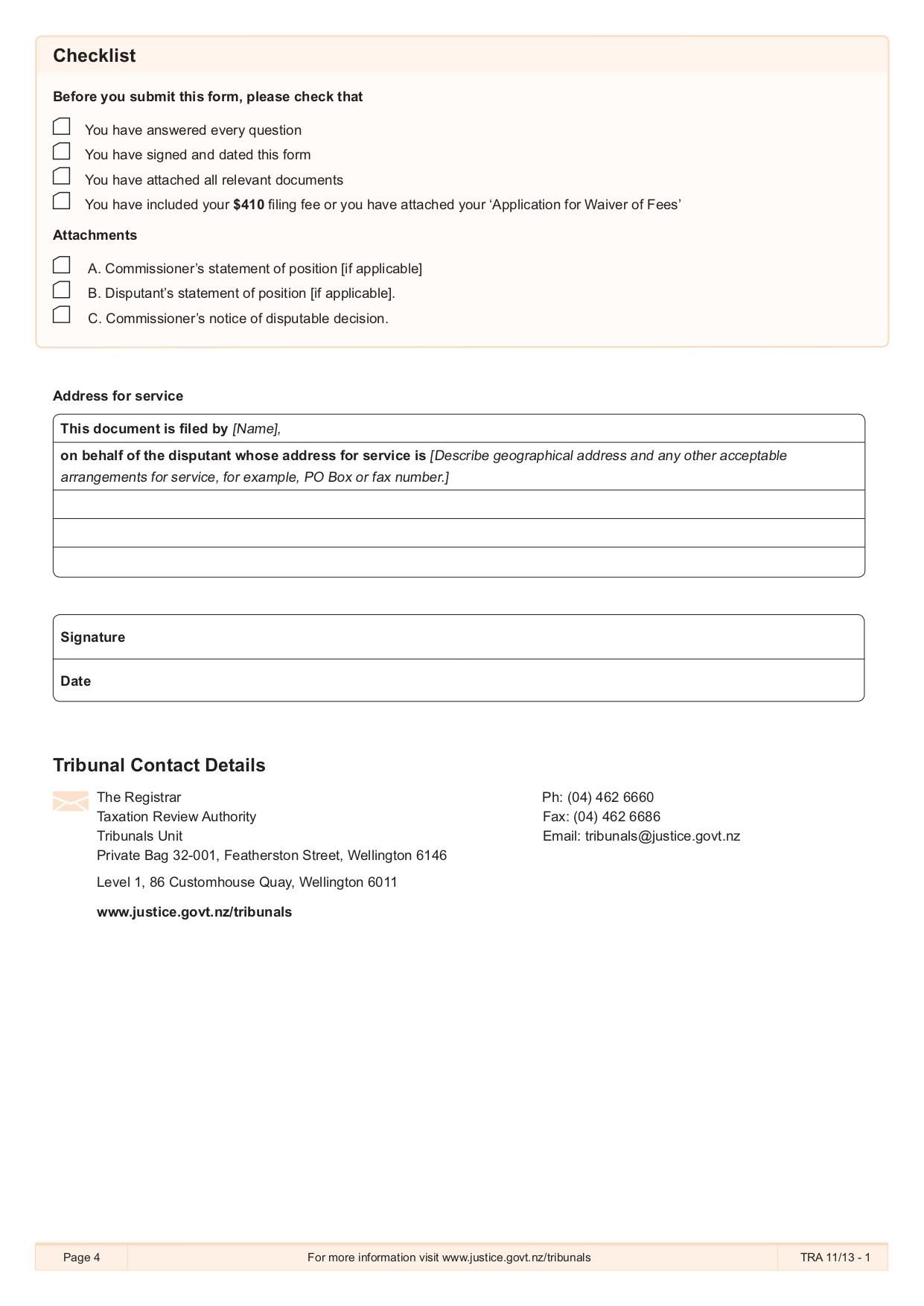 Checklist

Before you submit this form, please check that

☐ You have answered every question
☐ You have signed and dated this form
☐ You have attached all relevant documents
☐ You have included your $410 filing fee or you have attached your 'Application for Waiver of Fees'

Attachments

☐ A. Commissioner's statement of position [if applicable]
☐ B. Disputant's statement of position [if applicable].
☐ C. Commissioner's notice of disputable decision.

Address for service

This document is filed by [Name],

on behalf of the disputant whose address for service is [Describe geographical address and any other acceptable arrangements for service, for example, PO Box or fax number.]

Signature

Date

Tribunal Contact Details

The Registrar
Taxation Review Authority
Tribunals Unit
Private Bag 32-001, Featherston Street, Wellington 6146

Level 1, 86 Customhouse Quay, Wellington 6011

www.justice.govt.nz/tribunals

Ph: (04) 462 6660
Fax: (04) 462 6686
Email: tribunals@justice.govt.nz

Page 4 For more information visit www.justice.govt.nz/tribunals TRA 11/13 - 1